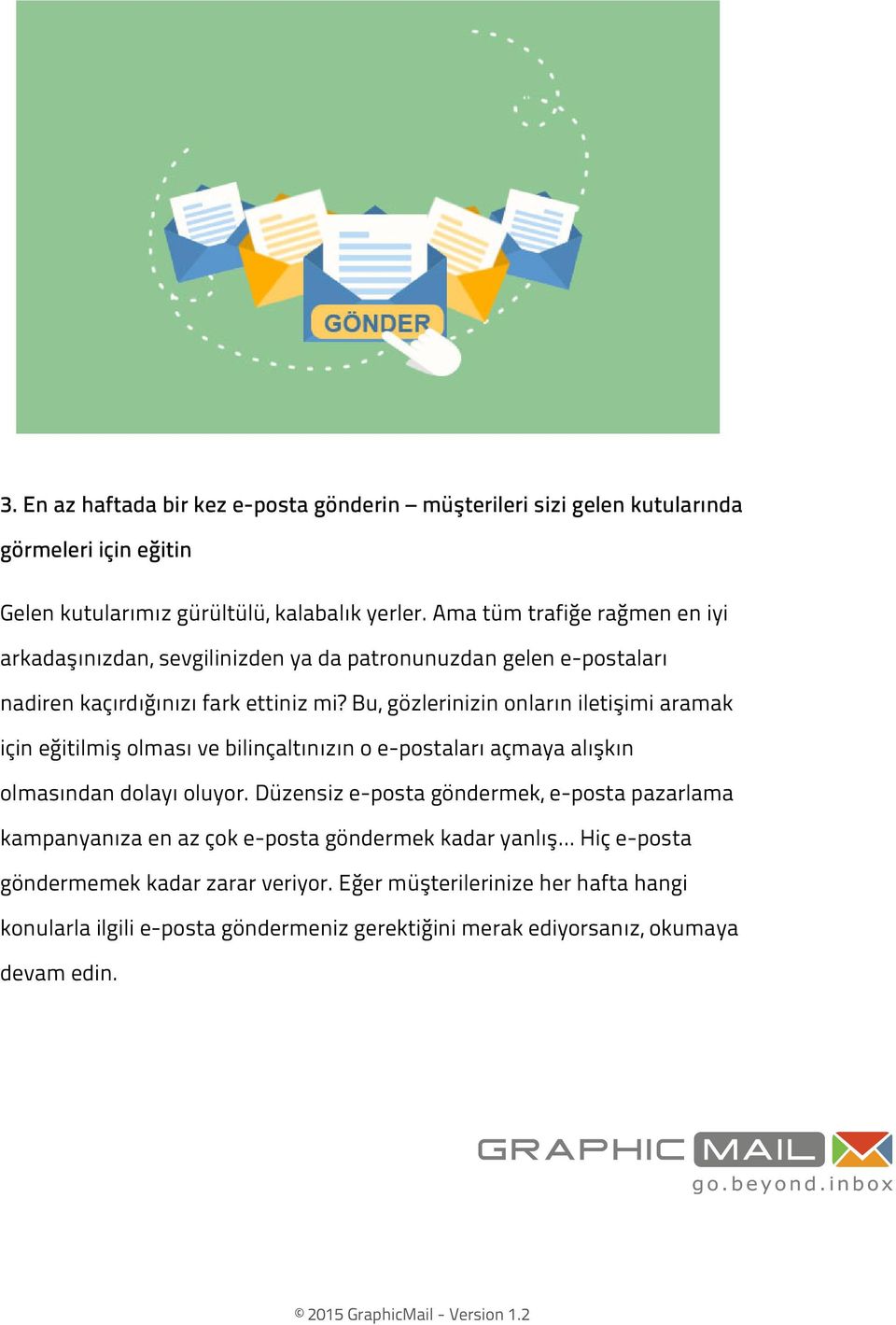 GÖNDER

3. En az haftada bir kez e-posta gönderin – müşterileri sizi gelen kutularında görmeleri için eğitin

Gelen kutularımız gürültülü, kalabalık yerler. Ama tüm trafiğe rağmen en iyi arkadaşınızdan, sevgilinizden ya da patronunuzdan gelen e-postaları nadiren kaçırdığınızı fark ettiniz mi? Bu, gözlerinizin onların iletişimi aramak için eğitilmiş olması ve bilinçaltınızın o e-postaları açmaya alışkın olmasından dolayı oluyor. Düzensiz e-posta göndermek, e-posta pazarlama kampanyanıza en az çok e-posta göndermek kadar yanlış... Hiç e-posta göndermemek kadar zarar veriyor. Eğer müşterilerinize her hafta hangi konularla ilgili e-posta göndermeniz gerektiğini merak ediyorsanız, okumaya devam edin.

GRAPHIC MAIL
go.beyond.inbox

© 2015 GraphicMail - Version 1.2